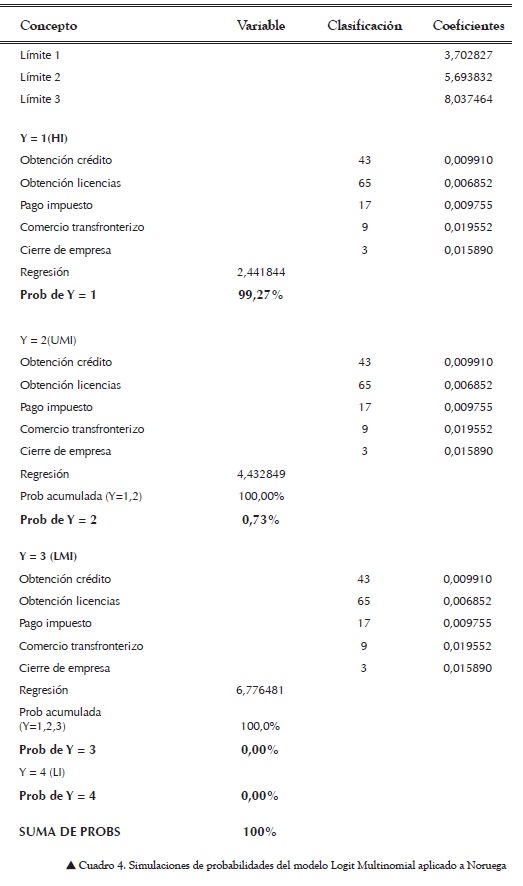 | Concepto | Variable | Clasificación | Coeficientes |
|---|---|---|---|
| Límite 1 | | | 3,702827 |
| Límite 2 | | | 5,693832 |
| Límite 3 | | | 8,037464 |
| Y = 1(HI) | | | |
| Obtención crédito | | 43 | 0,009910 |
| Obtención licencias | | 65 | 0,006852 |
| Pago impuesto | | 17 | 0,009755 |
| Comercio transfronterizo | | 9 | 0,019552 |
| Cierre de empresa | | 3 | 0,015890 |
| Regresión | 2,441844 | | |
| Prob de Y = 1 | 99,27% | | |
| Y = 2(UMI) | | | |
| Obtención crédito | | 43 | 0,009910 |
| Obtención licencias | | 65 | 0,006852 |
| Pago impuesto | | 17 | 0,009755 |
| Comercio transfronterizo | | 9 | 0,019552 |
| Cierre de empresa | | 3 | 0,015890 |
| Regresión | 4,432849 | | |
| Prob acumulada (Y=1,2) | 100,00% | | |
| Prob de Y = 2 | 0,73% | | |
| Y = 3 (LMI) | | | |
| Obtención crédito | | 43 | 0,009910 |
| Obtención licencias | | 65 | 0,006852 |
| Pago impuesto | | 17 | 0,009755 |
| Comercio transfronterizo | | 9 | 0,019552 |
| Cierre de empresa | | 3 | 0,015890 |
| Regresión | 6,776481 | | |
| Prob acumulada (Y=1,2,3) | 100,0% | | |
| Prob de Y = 3 | 0,00% | | |
| Y = 4 (LI) | | | |
| Prob de Y = 4 | 0,00% | | |
| SUMA DE PROBS | 100% | | |

▲ Cuadro 4. Simulaciones de probabilidades del modelo Logit Multinomial aplicado a Noruega